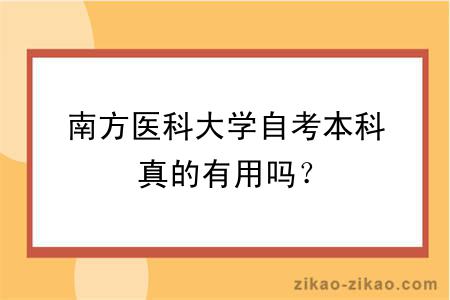 南方医科大学自考本科真的有用吗？

zikao-zikao.com